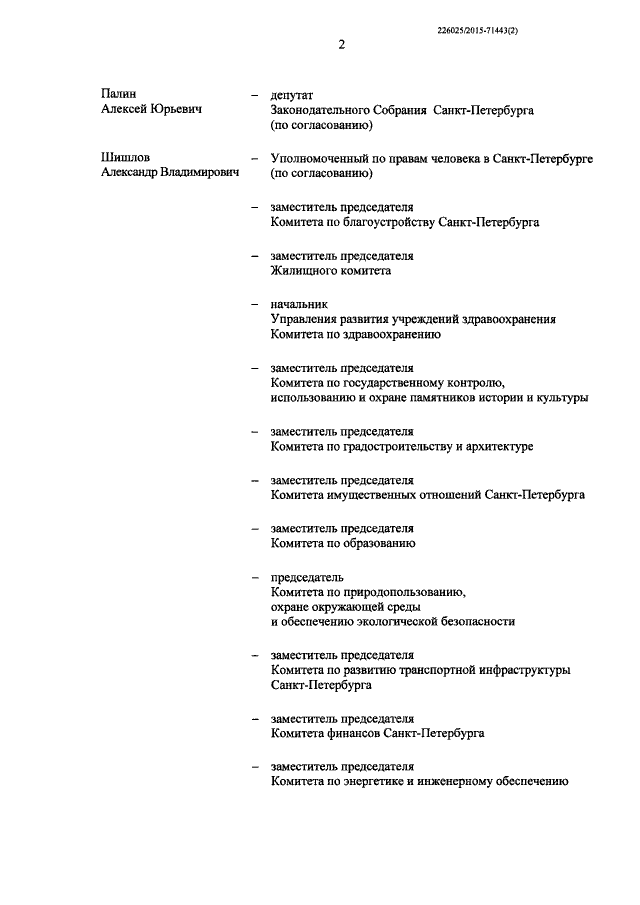 226025/2015-71443(2)

2

Палин
Алексей Юрьевич

– депутат
Законодательного Собрания Санкт-Петербурга
(по согласованию)

Шишлов
Александр Владимирович

– Уполномоченный по правам человека в Санкт-Петербурге
(по согласованию)

– заместитель председателя
Комитета по благоустройству Санкт-Петербурга

– заместитель председателя
Жилищного комитета

– начальник
Управления развития учреждений здравоохранения
Комитета по здравоохранению

– заместитель председателя
Комитета по государственному контролю,
использованию и охране памятников истории и культуры

– заместитель председателя
Комитета по градостроительству и архитектуре

– заместитель председателя
Комитета имущественных отношений Санкт-Петербурга

– заместитель председателя
Комитета по образованию

– председатель
Комитета по природопользованию,
охране окружающей среды
и обеспечению экологической безопасности

– заместитель председателя
Комитета по развитию транспортной инфраструктуры
Санкт-Петербурга

– заместитель председателя
Комитета финансов Санкт-Петербурга

– заместитель председателя
Комитета по энергетике и инженерному обеспечению